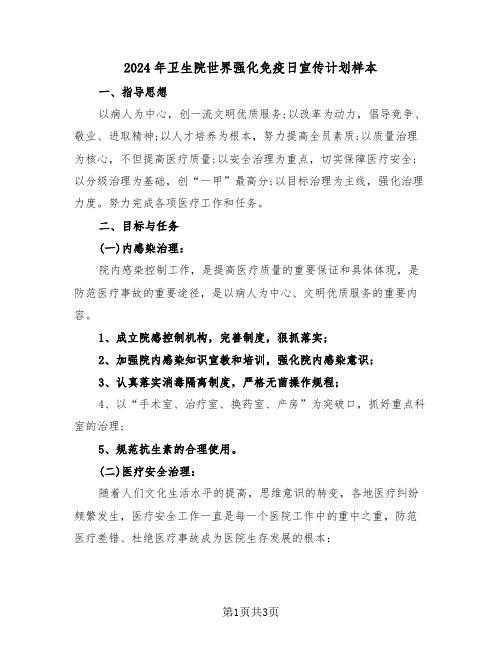 2024年卫生院世界强化免疫日宣传计划样本

一、指导思想

以病人为中心，创一流文明优质服务;以改革为动力，倡导竞争、敬业、进取精神;以人才培养为根本，努力提高全员素质;以质量治理为核心，不但提高医疗质量;以安全治理为重点，切实保障医疗安全;以分级治理为基础，创“一甲”最高分;以目标治理为主线，强化治理力度。努力完成各项医疗工作和任务。

二、目标与任务

(一)内感染治理:

院内感染控制工作，是提高医疗质量的重要保证和具体体现，是防范医疗事故的重要途径，是以病人为中心、文明优质服务的重要内容。

1、成立院感控制机构，完善制度，狠抓落实;

2、加强院内感染知识宣教和培训，强化院内感染意识;

3、认真落实消毒隔离制度，严格无菌操作规程;

4、以“手术室、治疗室、换药室、产房”为突破口，抓好重点科室的治理;

5、规范抗生素的合理使用。

(二)医疗安全治理:

随着人们文化生活水平的提高，思维意识的转变，各地医疗纠纷频繁发生，医疗安全工作一直是每一个医院工作中的重中之重，防范医疗差错、杜绝医疗事故成为医院生存发展的根本:

第1页共3页